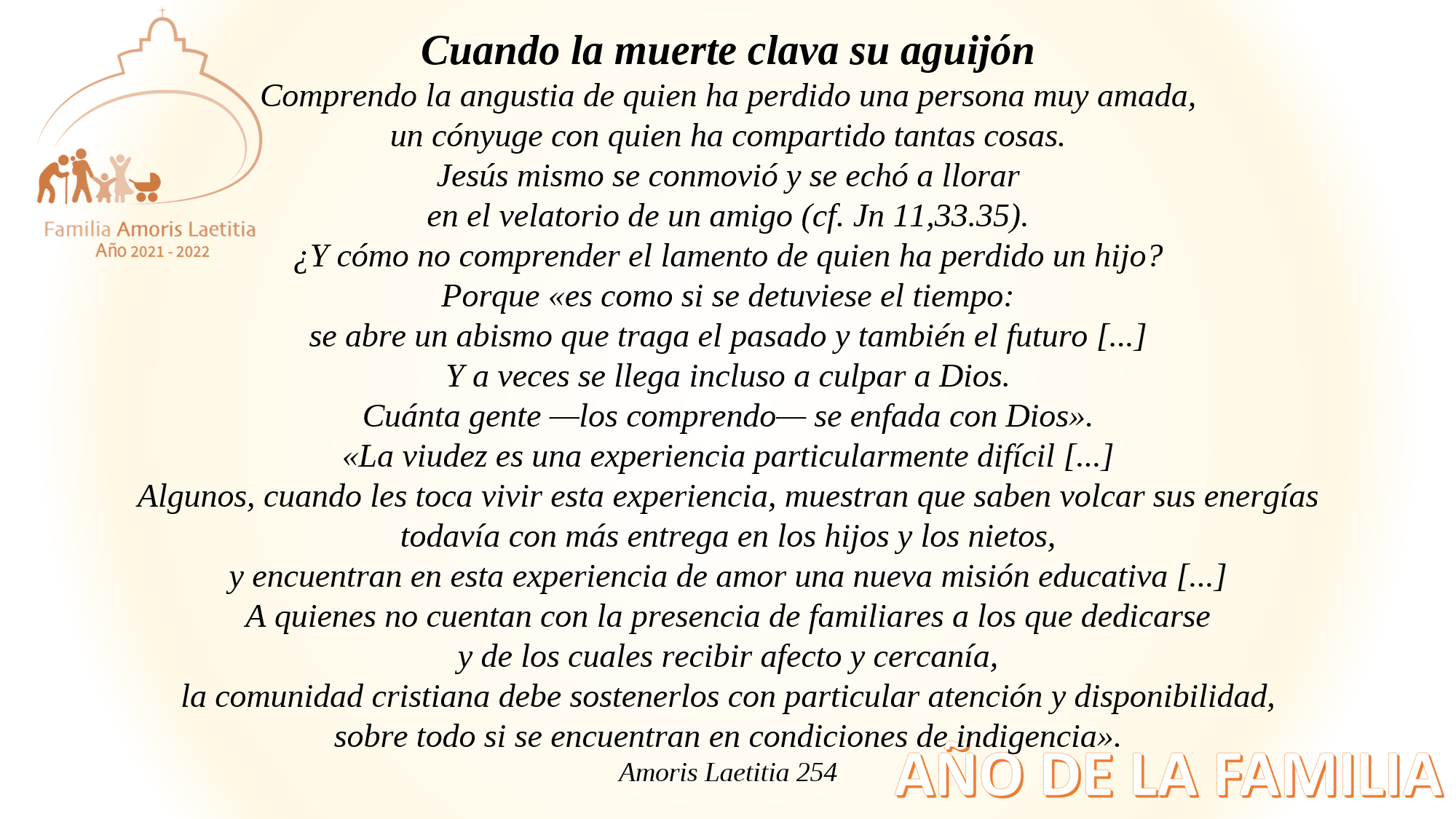 Familia Amoris Laetitia
Año 2021 - 2022

Cuando la muerte clava su aguijón

Comprendo la angustia de quien ha perdido una persona muy amada,
un cónyuge con quien ha compartido tantas cosas.
Jesús mismo se conmovió y se echó a llorar
en el velatorio de un amigo (cf. Jn 11,33.35).
¿Y cómo no comprender el lamento de quien ha perdido un hijo?
Porque «es como si se detuviese el tiempo:
se abre un abismo que traga el pasado y también el futuro [...]
Y a veces se llega incluso a culpar a Dios.
Cuánta gente —los comprendo— se enfada con Dios».
«La viudez es una experiencia particularmente difícil [...]
Algunos, cuando les toca vivir esta experiencia, muestran que saben volcar sus energías
todavía con más entrega en los hijos y los nietos,
y encuentran en esta experiencia de amor una nueva misión educativa [...]
A quienes no cuentan con la presencia de familiares a los que dedicarse
y de los cuales recibir afecto y cercanía,
la comunidad cristiana debe sostenerlos con particular atención y disponibilidad,
sobre todo si se encuentran en condiciones de indigencia».
Amoris Laetitia 254

AÑO DE LA FAMILIA